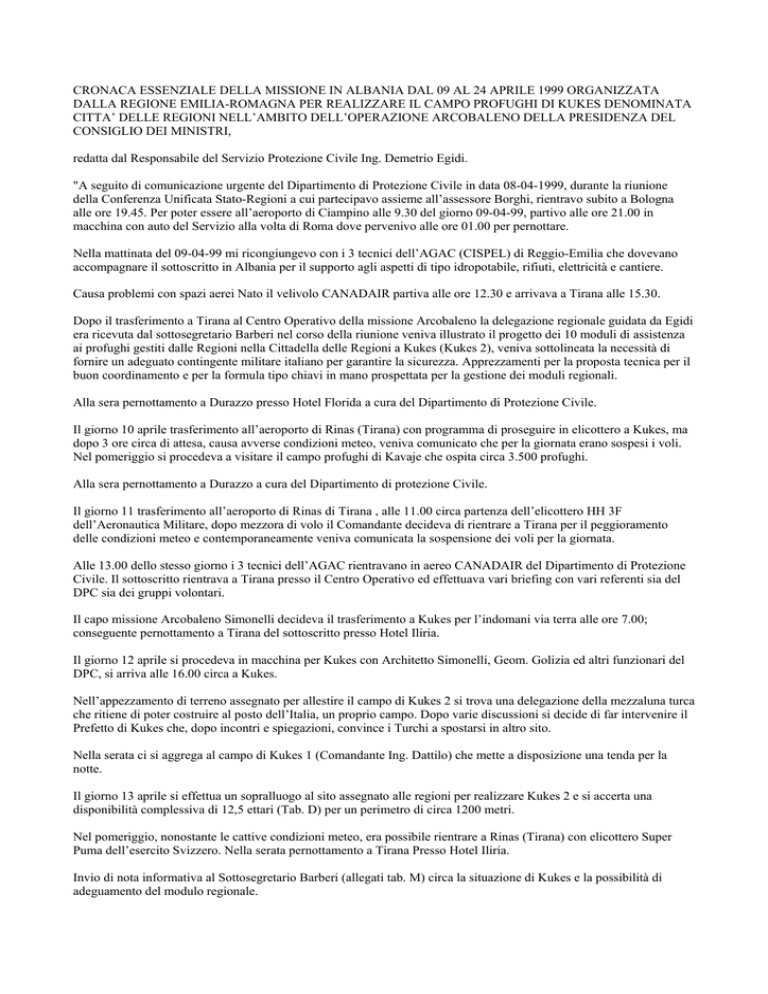 CRONACA ESSENZIALE DELLA MISSIONE IN ALBANIA DAL 09 AL 24 APRILE 1999 ORGANIZZATA DALLA REGIONE EMILIA-ROMAGNA PER REALIZZARE IL CAMPO PROFUGHI DI KUKES DENOMINATA CITTA' DELLE REGIONI NELL'AMBITO DELL'OPERAZIONE ARCOBALENO DELLA PRESIDENZA DEL CONSIGLIO DEI MINISTRI,

redatta dal Responsabile del Servizio Protezione Civile Ing. Demetrio Egidi.

"A seguito di comunicazione urgente del Dipartimento di Protezione Civile in data 08-04-1999, durante la riunione della Conferenza Unificata Stato-Regioni a cui partecipavo assieme all'assessore Borghi, rientravo subito a Bologna alle ore 19.45. Per poter essere all'aeroporto di Ciampino alle 9.30 del giorno 09-04-99, partivo alle ore 21.00 in macchina con auto del Servizio alla volta di Roma dove pervenivo alle ore 01.00 per pernottare.

Nella mattinata del 09-04-99 mi ricongiungevo con i 3 tecnici dell'AGAC (CISPEL) di Reggio-Emilia che dovevano accompagnare il sottoscritto in Albania per il supporto agli aspetti di tipo idropotabile, rifiuti, elettricità e cantiere.

Causa problemi con spazi aerei Nato il velivolo CANADAIR partiva alle ore 12.30 e arrivava a Tirana alle 15.30.

Dopo il trasferimento a Tirana al Centro Operativo della missione Arcobaleno la delegazione regionale guidata da Egidi era ricevuta dal sottosegretario Barberi nel corso della riunione veniva illustrato il progetto dei 10 moduli di assistenza ai profughi gestiti dalle Regioni nella Cittadella delle Regioni a Kukes (Kukes 2), veniva sottolineata la necessità di fornire un adeguato contingente militare italiano per garantire la sicurezza. Apprezzamenti per la proposta tecnica per il buon coordinamento e per la formula tipo chiavi in mano prospettata per la gestione dei moduli regionali.

Alla sera pernottamento a Durazzo presso Hotel Florida a cura del Dipartimento di Protezione Civile.

Il giorno 10 aprile trasferimento all'aeroporto di Rinas (Tirana) con programma di proseguire in elicottero a Kukes, ma dopo 3 ore circa di attesa, causa avverse condizioni meteo, veniva comunicato che per la giornata erano sospesi i voli. Nel pomeriggio si procedeva a visitare il campo profughi di Kavaje che ospita circa 3.500 profughi.

Alla sera pernottamento a Durazzo a cura del Dipartimento di protezione Civile.

Il giorno 11 trasferimento all'aeroporto di Rinas di Tirana , alle 11.00 circa partenza dell'elicottero HH 3F dell'Aeronautica Militare, dopo mezzora di volo il Comandante decideva di rientrare a Tirana per il peggioramento delle condizioni meteo e contemporaneamente veniva comunicata la sospensione dei voli per la giornata.

Alle 13.00 dello stesso giorno i 3 tecnici dell'AGAC rientravano in aereo CANADAIR del Dipartimento di Protezione Civile. Il sottoscritto rientrava a Tirana presso il Centro Operativo ed effettuava vari briefing con vari referenti sia del DPC sia dei gruppi volontari.

Il capo missione Arcobaleno Simonelli decideva il trasferimento a Kukes per l'indomani via terra alle ore 7.00; conseguente pernottamento a Tirana del sottoscritto presso Hotel Iliria.

Il giorno 12 aprile si procedeva in macchina per Kukes con Architetto Simonelli, Geom. Golizia ed altri funzionari del DPC, si arriva alle 16.00 circa a Kukes.

Nell'appezzamento di terreno assegnato per allestire il campo di Kukes 2 si trova una delegazione della mezzaluna turca che ritiene di poter costruire al posto dell'Italia, un proprio campo. Dopo varie discussioni si decide di far intervenire il Prefetto di Kukes che, dopo incontri e spiegazioni, convince i Turchi a spostarsi in altro sito.

Nella serata ci si aggrega al campo di Kukes 1 (Comandante Ing. Dattilo) che mette a disposizione una tenda per la notte.

Il giorno 13 aprile si effettua un sopralluogo al sito assegnato alle regioni per realizzare Kukes 2 e si accerta una disponibilità complessiva di 12,5 ettari (Tab. D) per un perimetro di circa 1200 metri.

Nel pomeriggio, nonostante le cattive condizioni meteo, era possibile rientrare a Rinas (Tirana) con elicottero Super Puma dell'esercito Svizzero. Nella serata pernottamento a Tirana Presso Hotel Iliria.

Invio di nota informativa al Sottosegretario Barberi (allegati tab. M) circa la situazione di Kukes e la possibilità di adeguamento del modulo regionale.